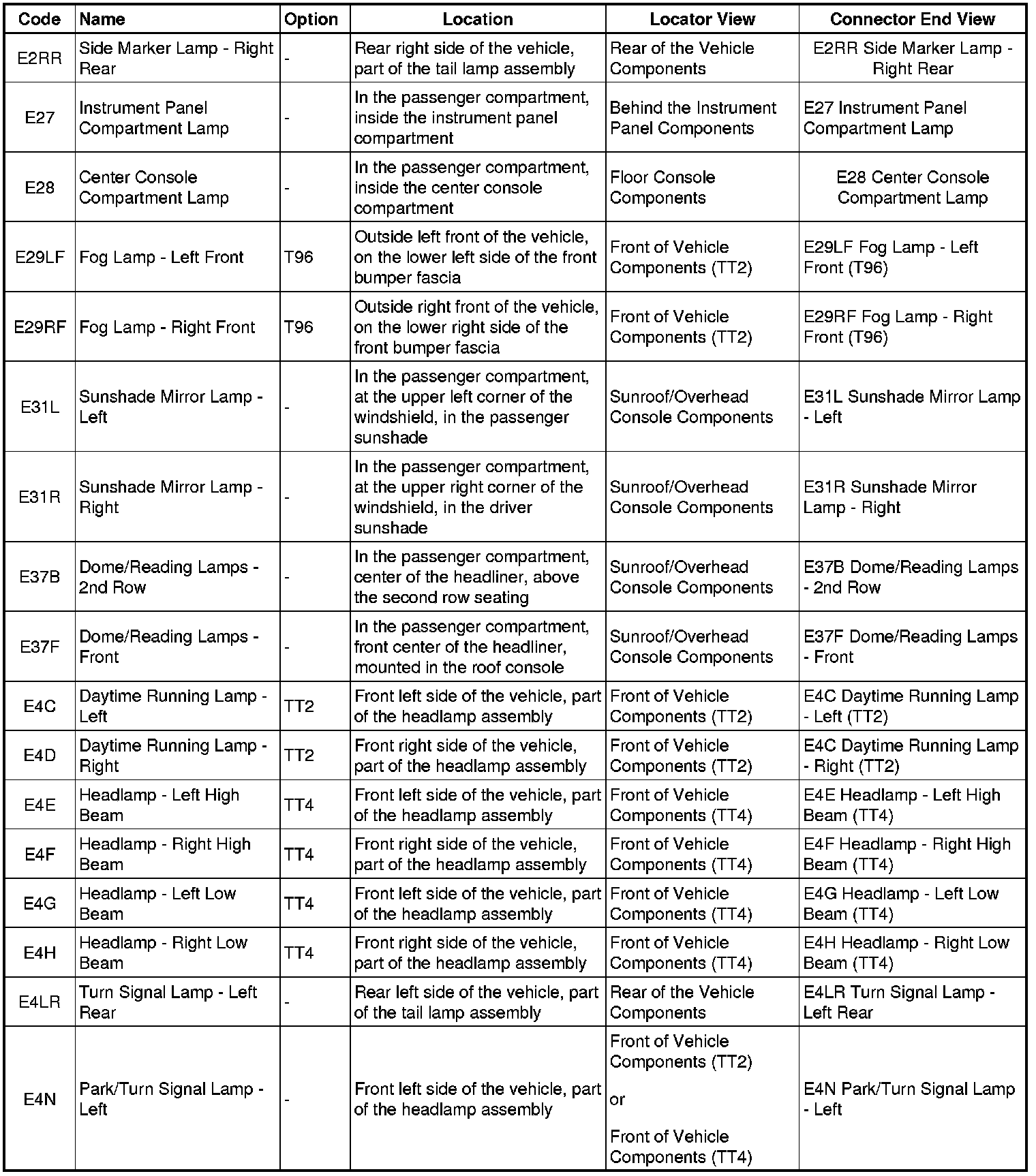 | Code | Name | Option | Location | Locator View | Connector End View |
|---|---|---|---|---|---|
| E2RR | Side Marker Lamp - Right Rear | - | Rear right side of the vehicle, part of the tail lamp assembly | Rear of the Vehicle Components | E2RR Side Marker Lamp - Right Rear |
| E27 | Instrument Panel Compartment Lamp | - | In the passenger compartment, inside the instrument panel compartment | Behind the Instrument Panel Components | E27 Instrument Panel Compartment Lamp |
| E28 | Center Console Compartment Lamp | - | In the passenger compartment, inside the center console compartment | Floor Console Components | E28 Center Console Compartment Lamp |
| E29LF | Fog Lamp - Left Front | T96 | Outside left front of the vehicle, on the lower left side of the front bumper fascia | Front of Vehicle Components (TT2) | E29LF Fog Lamp - Left Front (T96) |
| E29RF | Fog Lamp - Right Front | T96 | Outside right front of the vehicle, on the lower right side of the front bumper fascia | Front of Vehicle Components (TT2) | E29RF Fog Lamp - Right Front (T96) |
| E31L | Sunshade Mirror Lamp - Left | - | In the passenger compartment, at the upper left corner of the windshield, in the passenger sunshade | Sunroof/Overhead Console Components | E31L Sunshade Mirror Lamp - Left |
| E31R | Sunshade Mirror Lamp - Right | - | In the passenger compartment, at the upper right corner of the windshield, in the driver sunshade | Sunroof/Overhead Console Components | E31R Sunshade Mirror Lamp - Right |
| E37B | Dome/Reading Lamps - 2nd Row | - | In the passenger compartment, center of the headliner, above the second row seating | Sunroof/Overhead Console Components | E37B Dome/Reading Lamps - 2nd Row |
| E37F | Dome/Reading Lamps - Front | - | In the passenger compartment, front center of the headliner, mounted in the roof console | Sunroof/Overhead Console Components | E37F Dome/Reading Lamps - Front |
| E4C | Daytime Running Lamp - Left | TT2 | Front left side of the vehicle, part of the headlamp assembly | Front of Vehicle Components (TT2) | E4C Daytime Running Lamp - Left (TT2) |
| E4D | Daytime Running Lamp - Right | TT2 | Front right side of the vehicle, part of the headlamp assembly | Front of Vehicle Components (TT2) | E4C Daytime Running Lamp - Right (TT2) |
| E4E | Headlamp - Left High Beam | TT4 | Front left side of the vehicle, part of the headlamp assembly | Front of Vehicle Components (TT4) | E4E Headlamp - Left High Beam (TT4) |
| E4F | Headlamp - Right High Beam | TT4 | Front right side of the vehicle, part of the headlamp assembly | Front of Vehicle Components (TT4) | E4F Headlamp - Right High Beam (TT4) |
| E4G | Headlamp - Left Low Beam | TT4 | Front left side of the vehicle, part of the headlamp assembly | Front of Vehicle Components (TT4) | E4G Headlamp - Left Low Beam (TT4) |
| E4H | Headlamp - Right Low Beam | TT4 | Front right side of the vehicle, part of the headlamp assembly | Front of Vehicle Components (TT4) | E4H Headlamp - Right Low Beam (TT4) |
| E4LR | Turn Signal Lamp - Left Rear | - | Rear left side of the vehicle, part of the tail lamp assembly | Rear of the Vehicle Components | E4LR Turn Signal Lamp - Left Rear |
| E4N | Park/Turn Signal Lamp - Left | - | Front left side of the vehicle, part of the headlamp assembly | Front of Vehicle Components (TT2) or Front of Vehicle Components (TT4) | E4N Park/Turn Signal Lamp - Left |